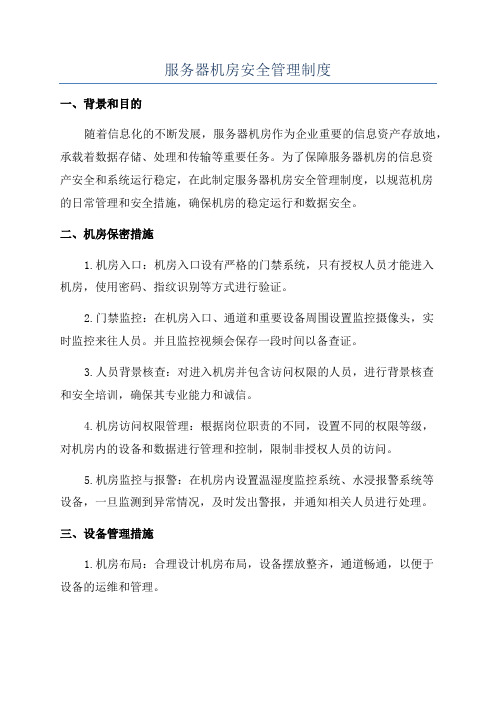 服务器机房安全管理制度

一、背景和目的

随着信息化的不断发展，服务器机房作为企业重要的信息资产存放地，承载着数据存储、处理和传输等重要任务。为了保障服务器机房的信息资产安全和系统运行稳定，在此制定服务器机房安全管理制度，以规范机房的日常管理和安全措施，确保机房的稳定运行和数据安全。

二、机房保密措施

1.机房入口：机房入口设有严格的门禁系统，只有授权人员才能进入机房，使用密码、指纹识别等方式进行验证。

2.门禁监控：在机房入口、通道和重要设备周围设置监控摄像头，实时监控来往人员。并且监控视频会保存一段时间以备查证。

3.人员背景核查：对进入机房并包含访问权限的人员，进行背景核查和安全培训，确保其专业能力和诚信。

4.机房访问权限管理：根据岗位职责的不同，设置不同的权限等级，对机房内的设备和数据进行管理和控制，限制非授权人员的访问。

5.机房监控与报警：在机房内设置温湿度监控系统、水浸报警系统等设备，一旦监测到异常情况，及时发出警报，并通知相关人员进行处理。

三、设备管理措施

1.机房布局：合理设计机房布局，设备摆放整齐，通道畅通，以便于设备的运维和管理。